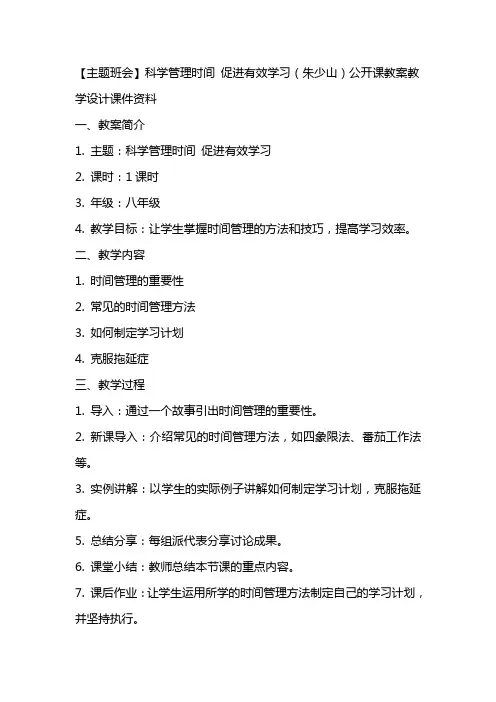 【主题班会】科学管理时间 促进有效学习（朱少山）公开课教案教学设计课件资料

一、教案简介

1. 主题：科学管理时间 促进有效学习

2. 课时：1 课时

3. 年级：八年级

4. 教学目标：让学生掌握时间管理的方法和技巧，提高学习效率。

二、教学内容

1. 时间管理的重要性

2. 常见的时间管理方法

3. 如何制定学习计划

4. 克服拖延症

三、教学过程

1. 导入：通过一个故事引出时间管理的重要性。

2. 新课导入：介绍常见的时间管理方法，如四象限法、番茄工作法等。

3. 实例讲解：以学生的实际例子讲解如何制定学习计划，克服拖延症。

5. 总结分享：每组派代表分享讨论成果。

6. 课堂小结：教师总结本节课的重点内容。

7. 课后作业：让学生运用所学的时间管理方法制定自己的学习计划，并坚持执行。